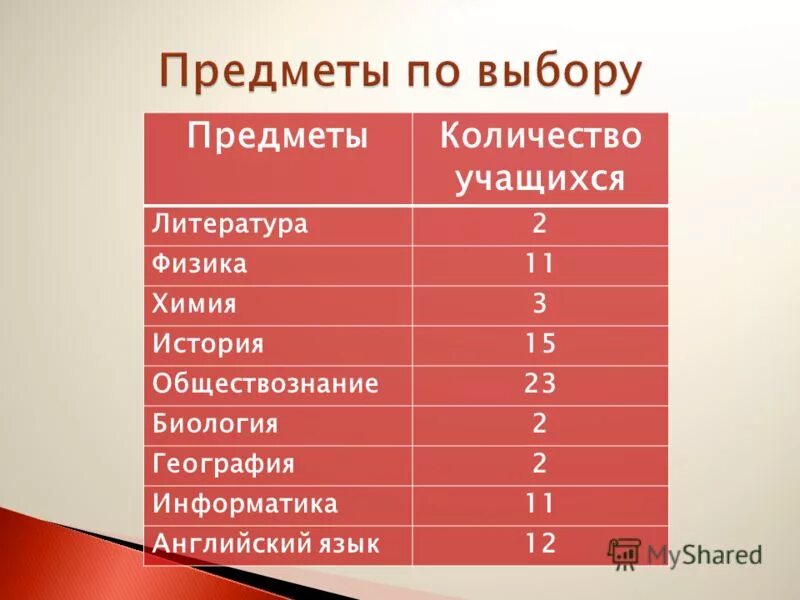 Предметы по выбору

| Предметы | Количество учащихся |
|---|---|
| Литература | 2 |
| Физика | 11 |
| Химия | 3 |
| История | 15 |
| Обществознание | 23 |
| Биология | 2 |
| География | 2 |
| Информатика | 11 |
| Английский язык | 12 |

MyShared